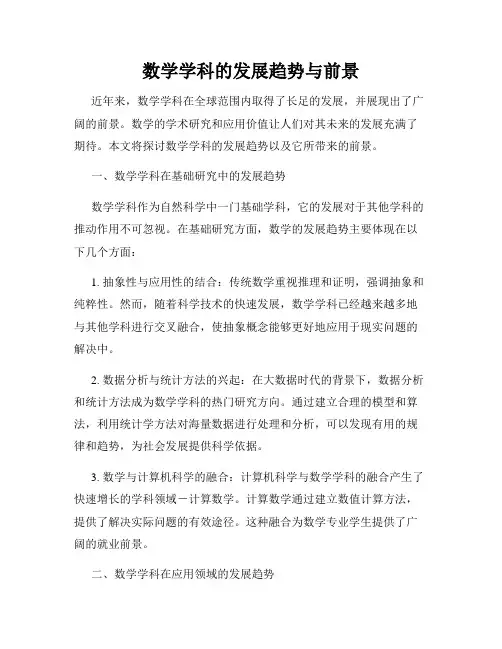 数学学科的发展趋势与前景

近年来，数学学科在全球范围内取得了长足的发展，并展现出了广阔的前景。数学的学术研究和应用价值让人们对其未来的发展充满了期待。本文将探讨数学学科的发展趋势以及它所带来的前景。

一、数学学科在基础研究中的发展趋势

数学学科作为自然科学中一门基础学科，它的发展对于其他学科的推动作用不可忽视。在基础研究方面，数学的发展趋势主要体现在以下几个方面：

1. 抽象性与应用性的结合：传统数学重视推理和证明，强调抽象和纯粹性。然而，随着科学技术的快速发展，数学学科已经越来越多地与其他学科进行交叉融合，使抽象概念能够更好地应用于现实问题的解决中。

2. 数据分析与统计方法的兴起：在大数据时代的背景下，数据分析和统计方法成为数学学科的热门研究方向。通过建立合理的模型和算法，利用统计学方法对海量数据进行处理和分析，可以发现有用的规律和趋势，为社会发展提供科学依据。

3. 数学与计算机科学的融合：计算机科学与数学学科的融合产生了快速增长的学科领域－计算数学。计算数学通过建立数值计算方法，提供了解决实际问题的有效途径。这种融合为数学专业学生提供了广阔的就业前景。

二、数学学科在应用领域的发展趋势